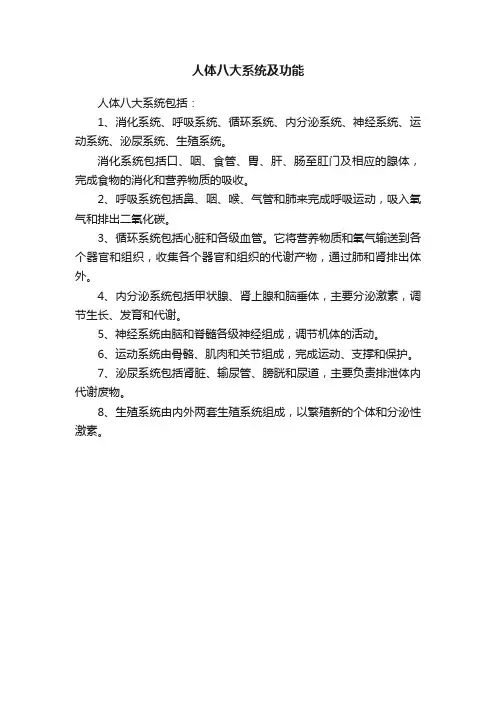 人体八大系统及功能

人体八大系统包括：

1、消化系统、呼吸系统、循环系统、内分泌系统、神经系统、运动系统、泌尿系统、生殖系统。

消化系统包括口、咽、食管、胃、肝、肠至肛门及相应的腺体，完成食物的消化和营养物质的吸收。

2、呼吸系统包括鼻、咽、喉、气管和肺来完成呼吸运动，吸入氧气和排出二氧化碳。

3、循环系统包括心脏和各级血管。它将营养物质和氧气输送到各个器官和组织，收集各个器官和组织的代谢产物，通过肺和肾排出体外。

4、内分泌系统包括甲状腺、肾上腺和脑垂体，主要分泌激素，调节生长、发育和代谢。

5、神经系统由脑和脊髓各级神经组成，调节机体的活动。

6、运动系统由骨骼、肌肉和关节组成，完成运动、支撑和保护。

7、泌尿系统包括肾脏、输尿管、膀胱和尿道，主要负责排泄体内代谢废物。

8、生殖系统由内外两套生殖系统组成，以繁殖新的个体和分泌性激素。